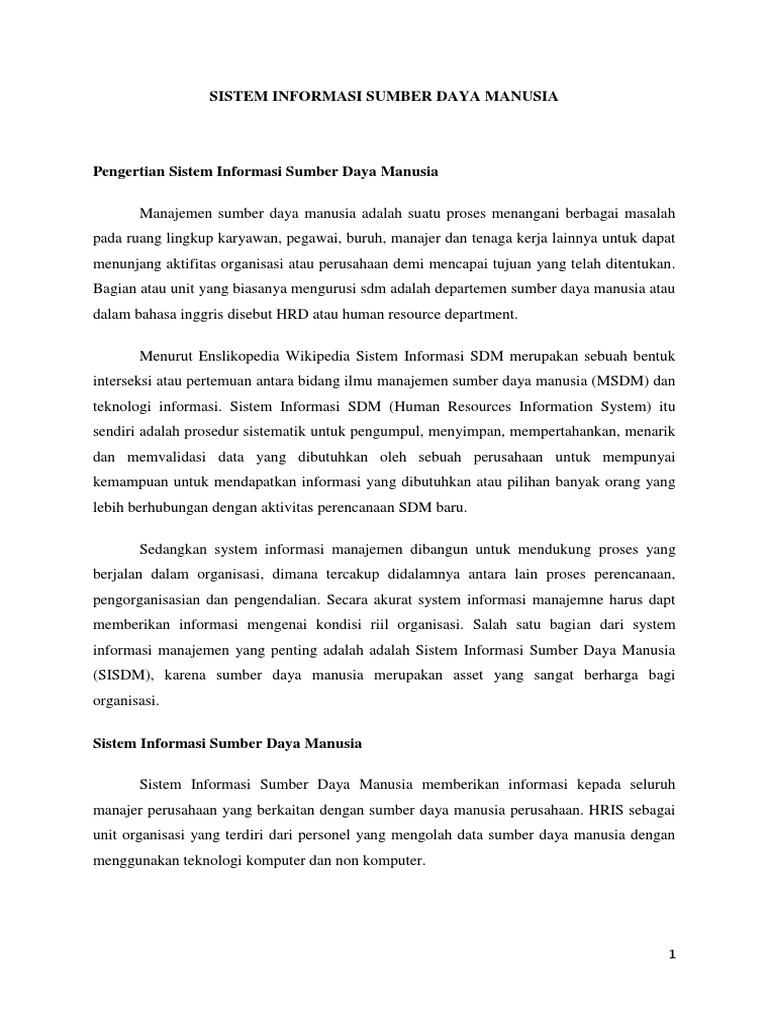 SISTEM INFORMASI SUMBER DAYA MANUSIA

Pengertian Sistem Informasi Sumber Daya Manusia

Manajemen sumber daya manusia adalah suatu proses menangani berbagai masalah pada ruang lingkup karyawan, pegawai, buruh, manajer dan tenaga kerja lainnya untuk dapat menunjang aktifitas organisasi atau perusahaan demi mencapai tujuan yang telah ditentukan. Bagian atau unit yang biasanya mengurusi sdm adalah departemen sumber daya manusia atau dalam bahasa inggris disebut HRD atau human resource department.

Menurut Enslikopedia Wikipedia Sistem Informasi SDM merupakan sebuah bentuk interseksi atau pertemuan antara bidang ilmu manajemen sumber daya manusia (MSDM) dan teknologi informasi. Sistem Informasi SDM (Human Resources Information System) itu sendiri adalah prosedur sistematik untuk pengumpul, menyimpan, mempertahankan, menarik dan memvalidasi data yang dibutuhkan oleh sebuah perusahaan untuk mempunyai kemampuan untuk mendapatkan informasi yang dibutuhkan atau pilihan banyak orang yang lebih berhubungan dengan aktivitas perencanaan SDM baru.

Sedangkan system informasi manajemen dibangun untuk mendukung proses yang berjalan dalam organisasi, dimana tercakup didalamnya antara lain proses perencanaan, pengorganisasian dan pengendalian. Secara akurat system informasi manajemne harus dapt memberikan informasi mengenai kondisi riil organisasi. Salah satu bagian dari system informasi manajemen yang penting adalah adalah Sistem Informasi Sumber Daya Manusia (SISDM), karena sumber daya manusia merupakan asset yang sangat berharga bagi organisasi.

Sistem Informasi Sumber Daya Manusia

Sistem Informasi Sumber Daya Manusia memberikan informasi kepada seluruh manajer perusahaan yang berkaitan dengan sumber daya manusia perusahaan. HRIS sebagai unit organisasi yang terdiri dari personel yang mengolah data sumber daya manusia dengan menggunakan teknologi komputer dan non komputer.

1